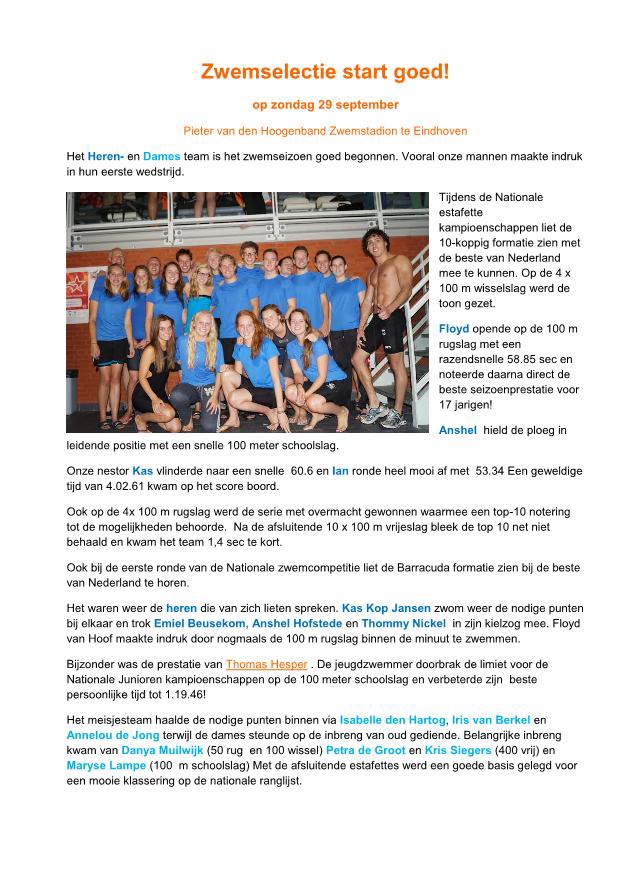 Zwemselectie start goed!

op zondag 29 september

Pieter van den Hoogenband Zwemstadion te Eindhoven

Het Heren- en Dames team is het zwemseizoen goed begonnen. Vooral onze mannen maakte indruk in hun eerste wedstrijd.

Tijdens de Nationale estafette kampioenschappen liet de 10-koppig formatie zien met de beste van Nederland mee te kunnen. Op de 4 x 100 m wisselslag werd de toon gezet.

Floyd opende op de 100 m rugslag met een razendsnelle 58.85 sec en noteerde daarna direct de beste seizoenprestatie voor 17 jarigen!

Anshel hield de ploeg in leidende positie met een snelle 100 meter schoolslag.

Onze nestor Kas vlinderde naar een snelle 60.6 en Ian ronde heel mooi af met 53.34 Een geweldige tijd van 4.02.61 kwam op het score boord.

Ook op de 4x 100 m rugslag werd de serie met overmacht gewonnen waarmee een top-10 notering tot de mogelijkheden behoorde. Na de afsluitende 10 x 100 m vrijeslag bleek de top 10 net niet behaald en kwam het team 1,4 sec te kort.

Ook bij de eerste ronde van de Nationale zwemcompetitie liet de Barracuda formatie zien bij de beste van Nederland te horen.

Het waren weer de heren die van zich lieten spreken. Kas Kop Jansen zwom weer de nodige punten bij elkaar en trok Emiel Beusekom, Anshel Hofstede en Thommy Nickel in zijn kielzog mee. Floyd van Hoof maakte indruk door nogmaals de 100 m rugslag binnen de minuut te zwemmen.

Bijzonder was de prestatie van Thomas Hesper . De jeugdzwemmer doorbrak de limiet voor de Nationale Junioren kampioenschappen op de 100 meter schoolslag en verbeterde zijn beste persoonlijke tijd tot 1.19.46!

Het meisjesteam haalde de nodige punten binnen via Isabelle den Hartog, Iris van Berkel en Annelou de Jong terwijl de dames steunde op de inbreng van oud gediende. Belangrijke inbreng kwam van Danya Muilwijk (50 rug en 100 wissel) Petra de Groot en Kris Siegers (400 vrij) en Maryse Lampe (100 m schoolslag) Met de afsluitende estafettes werd een goede basis gelegd voor een mooie klassering op de nationale ranglijst.